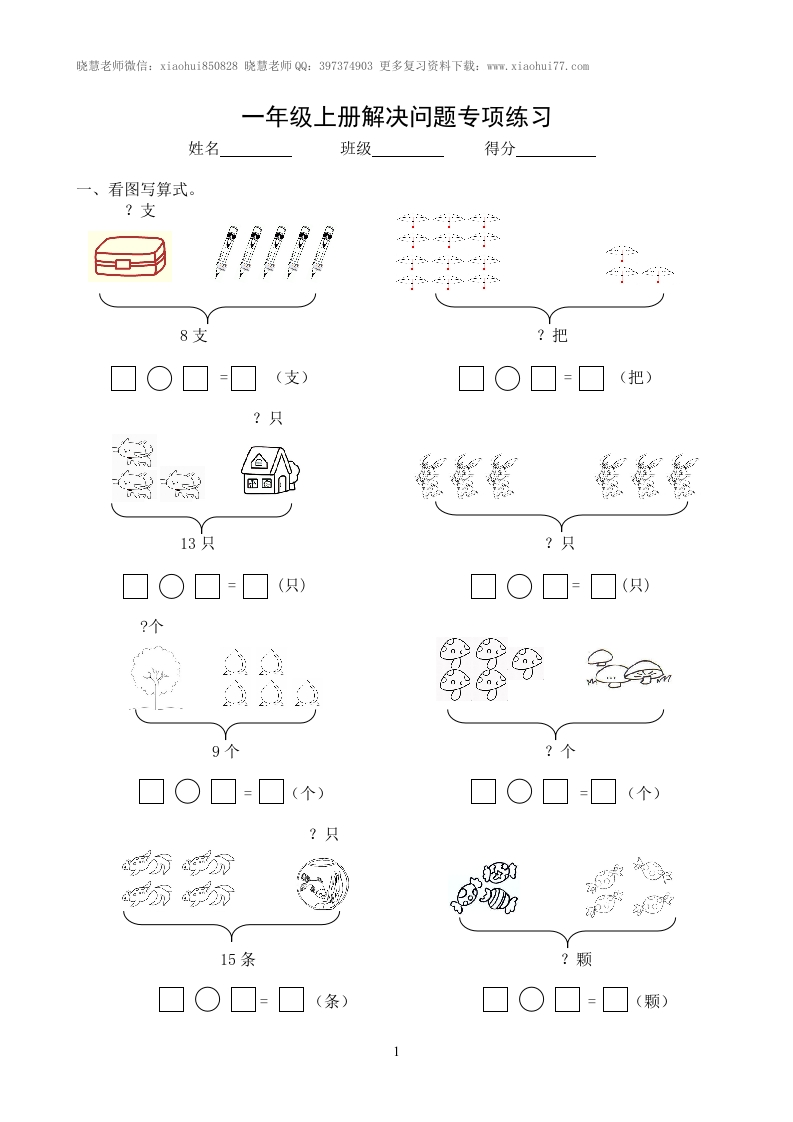 晓慧老师微信：xiaohui850828 晓慧老师QQ：397374903 更多复习资料下载：www.xiaohui77.com

一年级上册解决问题专项练习

姓名________ 班级________ 得分________

一、看图写算式。

？支

8 支

□ ○ □ = □ （支）

？把

□ ○ □ = □ （把）

？只

13 只

□ ○ □ = □ （只）

？只

□ ○ □ = □ （只）

?个

9 个

□ ○ □ = □ （个）

？个

□ ○ □ = □ （个）

？只

15 条

□ ○ □ = □ （条）

？颗

□ ○ □ = □ （颗）

1